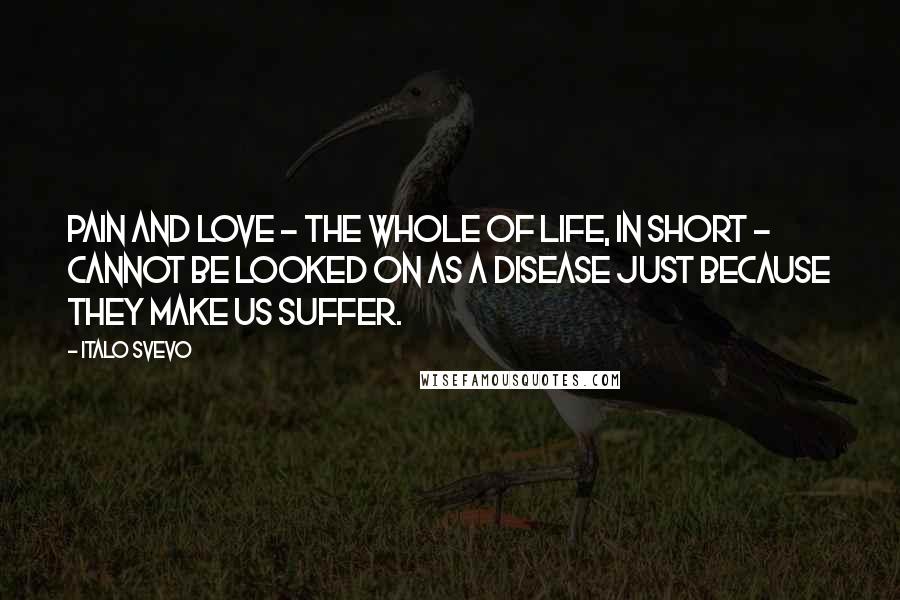 PAIN AND LOVE - THE WHOLE OF LIFE, IN SHORT - CANNOT BE LOOKED ON AS A DISEASE JUST BECAUSE THEY MAKE US SUFFER.

- ITALO SVEVO

WISEFAMOUSQUOTES.COM